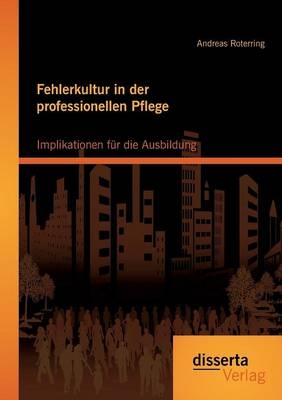 Andreas Roterring

Fehlerkultur in der professionellen Pflege

Implikationen für die Ausbildung

disserta
Verlag